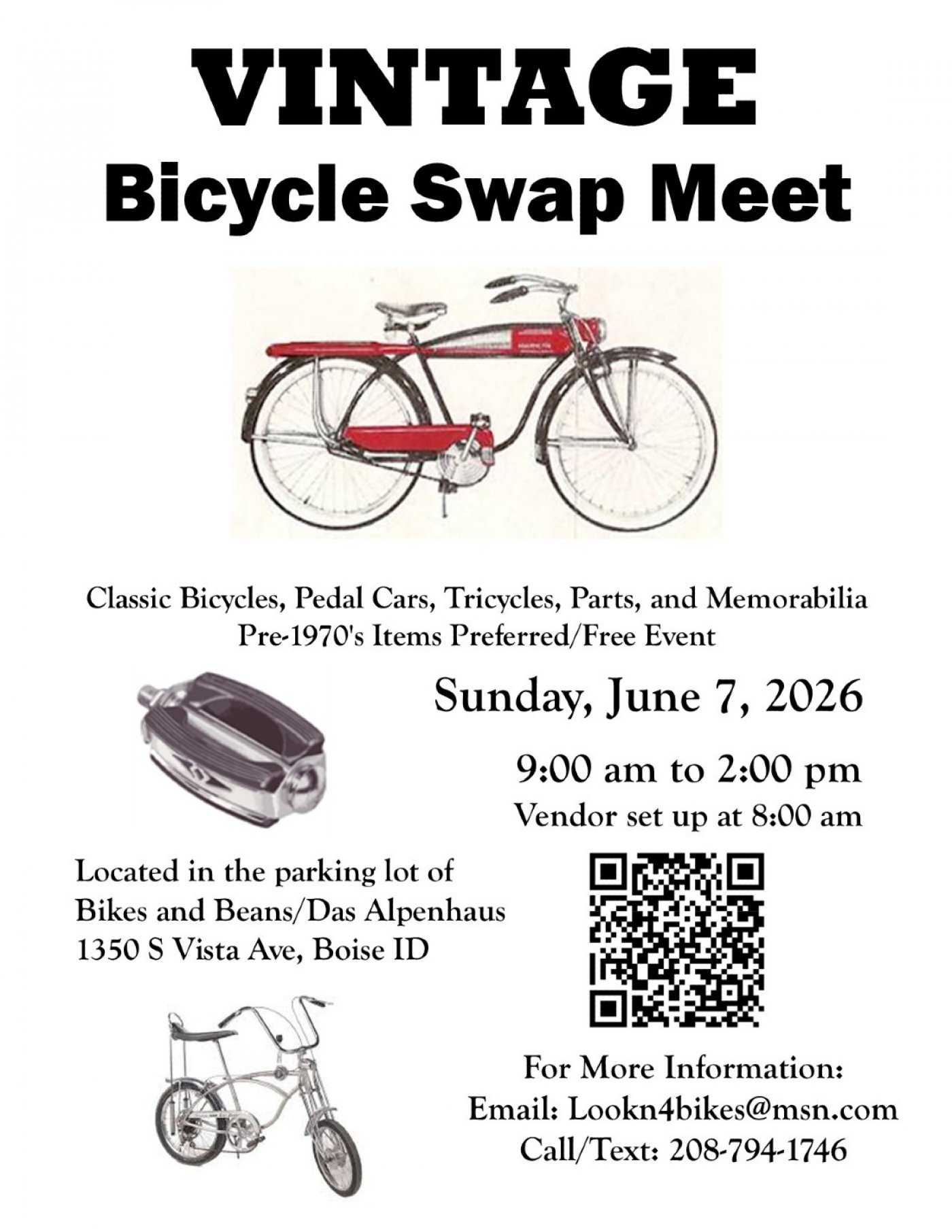 VINTAGE
Bicycle Swap Meet

Classic Bicycles, Pedal Cars, Tricycles, Parts, and Memorabilia
Pre-1970's Items Preferred/Free Event

Sunday, June 7, 2026

9:00 am to 2:00 pm
Vendor set up at 8:00 am

Located in the parking lot of
Bikes and Beans/Das Alpenhaus
1350 S Vista Ave, Boise ID

For More Information:
Email: Lookn4bikes@msn.com
Call/Text: 208-794-1746